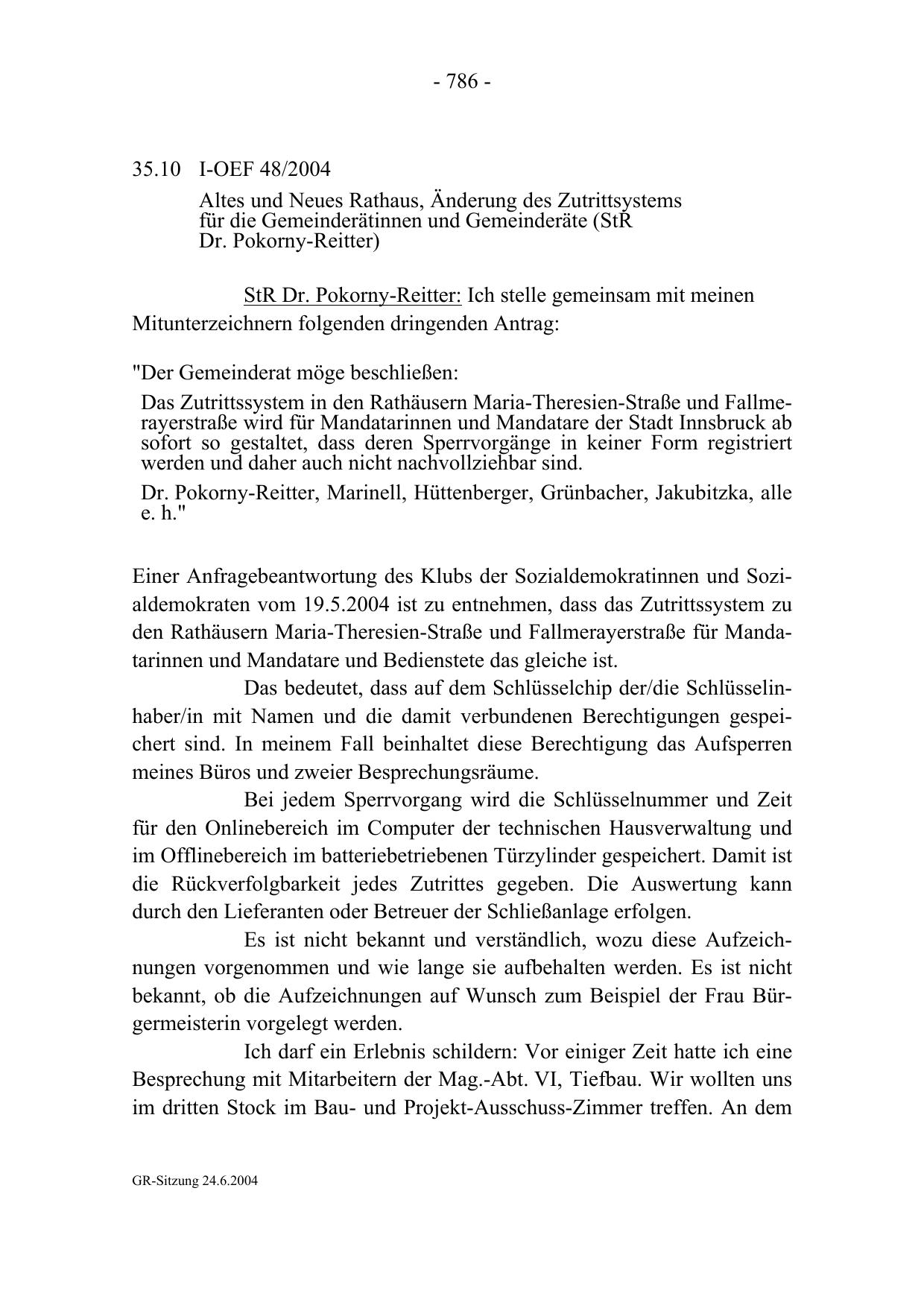 - 786 -

35.10 I-OEF 48/2004

Altes und Neues Rathaus, Änderung des Zutrittsystems für die Gemeinderätinnen und Gemeinderäte (StR Dr. Pokorny-Reitter)

StR Dr. Pokorny-Reitter: Ich stelle gemeinsam mit meinen Mitunterzeichnern folgenden dringenden Antrag:

"Der Gemeinderat möge beschließen:

Das Zutrittssystem in den Rathäusern Maria-Theresien-Straße und Fallmerayerstraße wird für Mandatarinnen und Mandatare der Stadt Innsbruck ab sofort so gestaltet, dass deren Sperrvorgänge in keiner Form registriert werden und daher auch nicht nachvollziehbar sind.

Dr. Pokorny-Reitter, Marinell, Hüttenberger, Grünbacher, Jakubitzka, alle e. h."

Einer Anfragebeantwortung des Klubs der Sozialdemokratinnen und Sozialdemokraten vom 19.5.2004 ist zu entnehmen, dass das Zutrittssystem zu den Rathäusern Maria-Theresien-Straße und Fallmerayerstraße für Mandatarinnen und Mandatare und Bedienstete das gleiche ist.

Das bedeutet, dass auf dem Schlüsselchip der/die Schlüsselinhaber/in mit Namen und die damit verbundenen Berechtigungen gespeichert sind. In meinem Fall beinhaltet diese Berechtigung das Aufsperren meines Büros und zweier Besprechungsräume.

Bei jedem Sperrvorgang wird die Schlüsselnummer und Zeit für den Onlinebereich im Computer der technischen Hausverwaltung und im Offlinebereich im batteriebetriebenen Türzylinder gespeichert. Damit ist die Rückverfolgbarkeit jedes Zutrittes gegeben. Die Auswertung kann durch den Lieferanten oder Betreuer der Schließanlage erfolgen.

Es ist nicht bekannt und verständlich, wozu diese Aufzeichnungen vorgenommen und wie lange sie aufbehalten werden. Es ist nicht bekannt, ob die Aufzeichnungen auf Wunsch zum Beispiel der Frau Bürgermeisterin vorgelegt werden.

Ich darf ein Erlebnis schildern: Vor einiger Zeit hatte ich eine Besprechung mit Mitarbeitern der Mag.-Abt. VI, Tiefbau. Wir wollten uns im dritten Stock im Bau- und Projekt-Ausschuss-Zimmer treffen. An dem

GR-Sitzung 24.6.2004